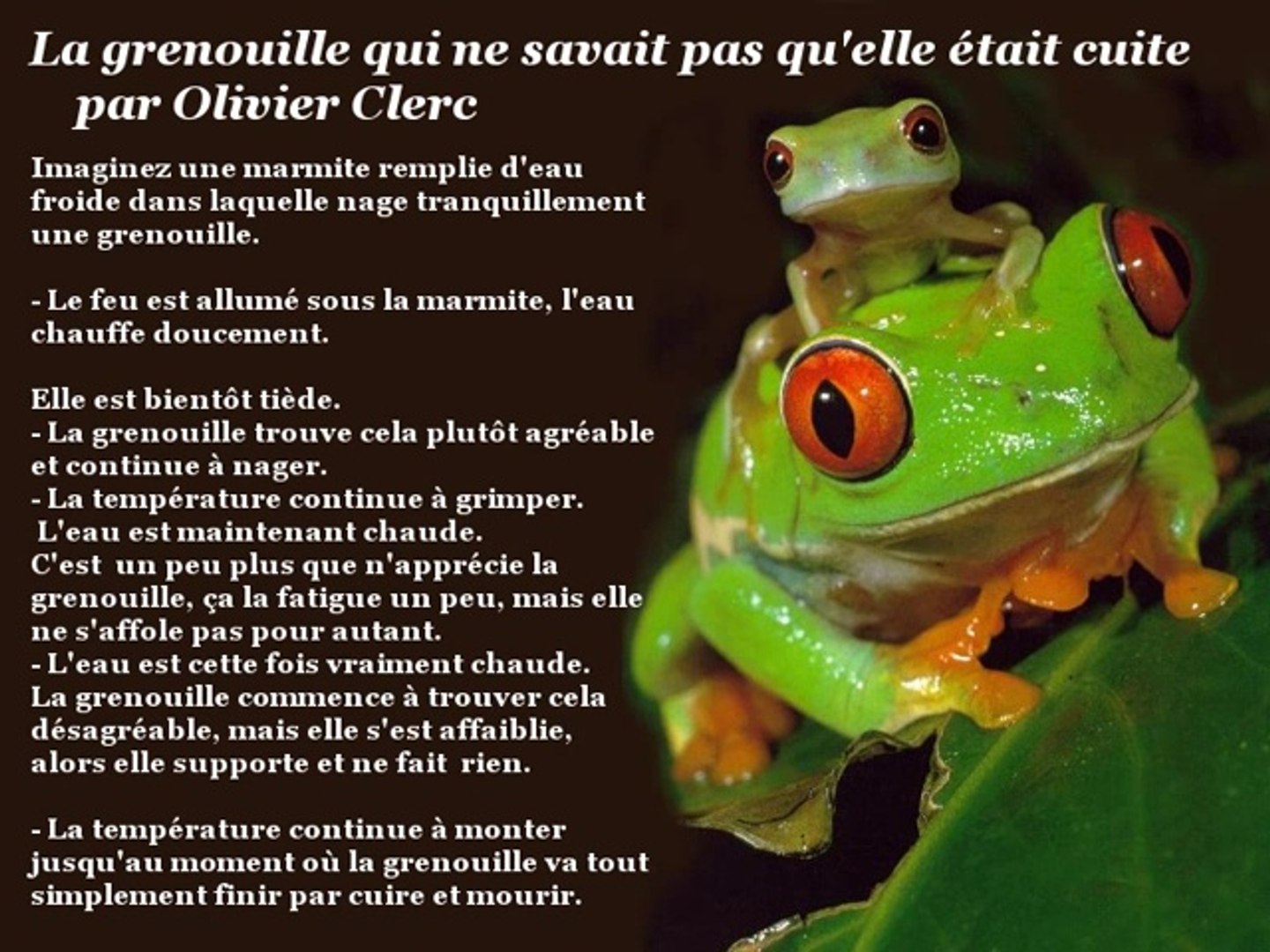 La grenouille qui ne savait pas qu'elle était cuite
par Olivier Clerc

Imaginez une marmite remplie d'eau froide dans laquelle nage tranquillement une grenouille.

- Le feu est allumé sous la marmite, l'eau chauffe doucement.

Elle est bientôt tiède.
- La grenouille trouve cela plutôt agréable et continue à nager.
- La température continue à grimper.
L'eau est maintenant chaude.
C'est un peu plus que n'apprécie la grenouille, ça la fatigue un peu, mais elle ne s'affole pas pour autant.
- L'eau est cette fois vraiment chaude.
La grenouille commence à trouver cela désagréable, mais elle s'est affaiblie, alors elle supporte et ne fait rien.

- La température continue à monter jusqu'au moment où la grenouille va tout simplement finir par cuire et mourir.